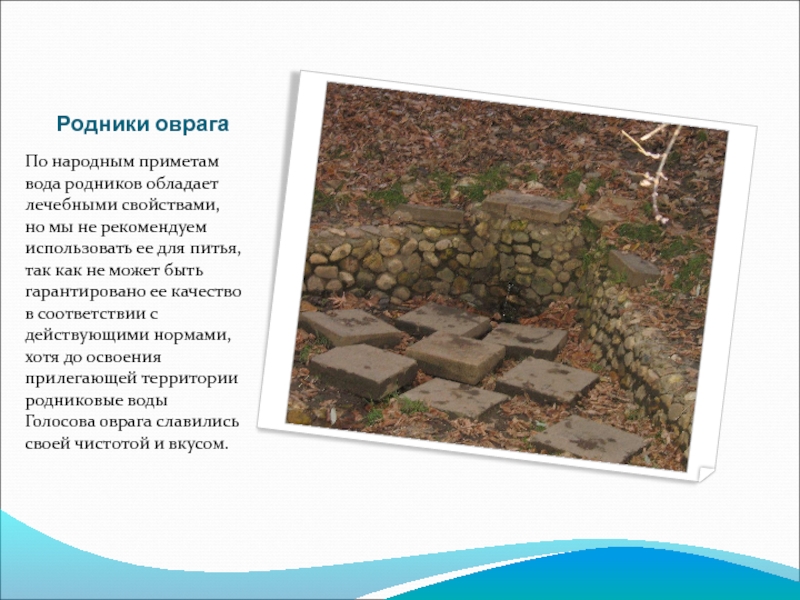 Родники оврага

По народным приметам вода родников обладает лечебными свойствами, но мы не рекомендуем использовать ее для питья, так как не может быть гарантировано ее качество в соответствии с действующими нормами, хотя до освоения прилегающей территории родниковые воды Голосова оврага славились своей чистотой и вкусом.